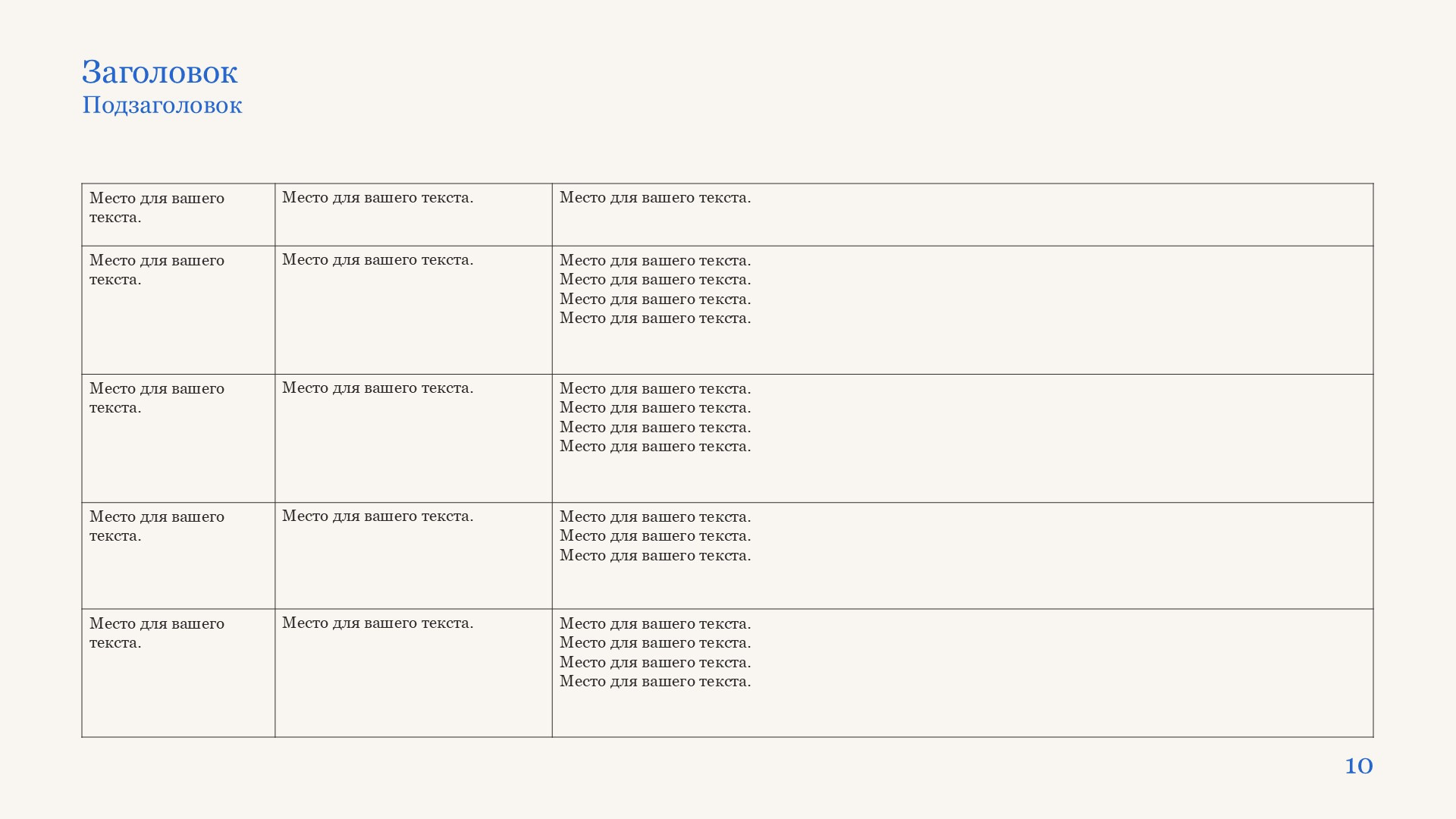 Заголовок
Подзаголовок

| Место для вашего текста. | Место для вашего текста. | Место для вашего текста. |
|---|---|---|
| Место для вашего текста. | Место для вашего текста. | Место для вашего текста. Место для вашего текста. Место для вашего текста. Место для вашего текста. |
| Место для вашего текста. | Место для вашего текста. | Место для вашего текста. Место для вашего текста. Место для вашего текста. Место для вашего текста. |
| Место для вашего текста. | Место для вашего текста. | Место для вашего текста. Место для вашего текста. Место для вашего текста. |
| Место для вашего текста. | Место для вашего текста. | Место для вашего текста. Место для вашего текста. Место для вашего текста. Место для вашего текста. |

10